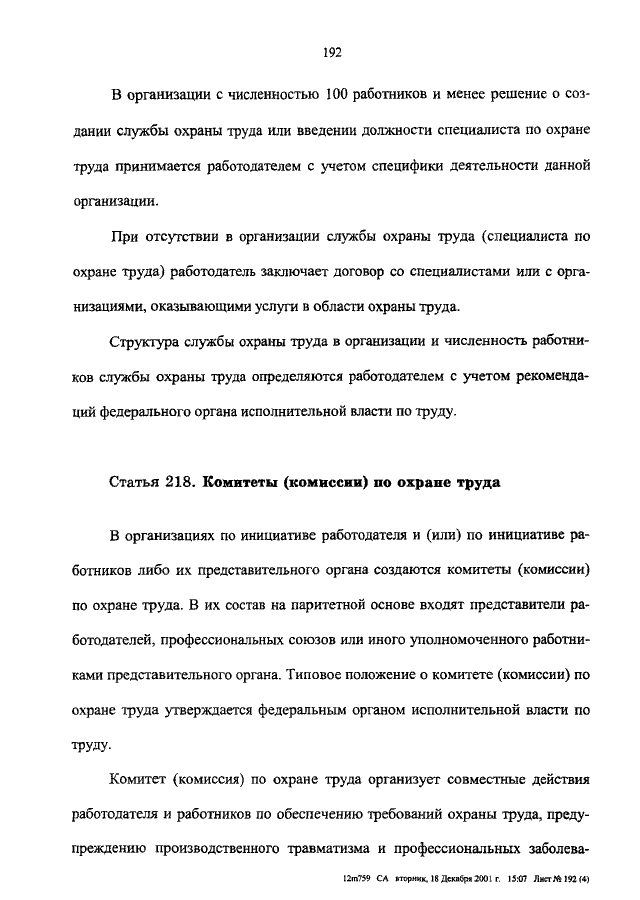 192

В организации с численностью 100 работников и менее решение о создании службы охраны труда или введении должности специалиста по охране труда принимается работодателем с учетом специфики деятельности данной организации.

При отсутствии в организации службы охраны труда (специалиста по охране труда) работодатель заключает договор со специалистами или с организациями, оказывающими услуги в области охраны труда.

Структура службы охраны труда в организации и численность работников службы охраны труда определяются работодателем с учетом рекомендаций федерального органа исполнительной власти по труду.

Статья 218. Комитеты (комиссии) по охране труда

В организациях по инициативе работодателя и (или) по инициативе работников либо их представительного органа создаются комитеты (комиссии) по охране труда. В их состав на паритетной основе входят представители работодателей, профессиональных союзов или иного уполномоченного работниками представительного органа. Типовое положение о комитете (комиссии) по охране труда утверждается федеральным органом исполнительной власти по труду.

Комитет (комиссия) по охране труда организует совместные действия работодателя и работников по обеспечению требований охраны труда, предупреждению производственного травматизма и профессиональных заболева-

12m759 СА вторник, 18 Декабря 2001 г. 15:07 Лист № 192 (4)